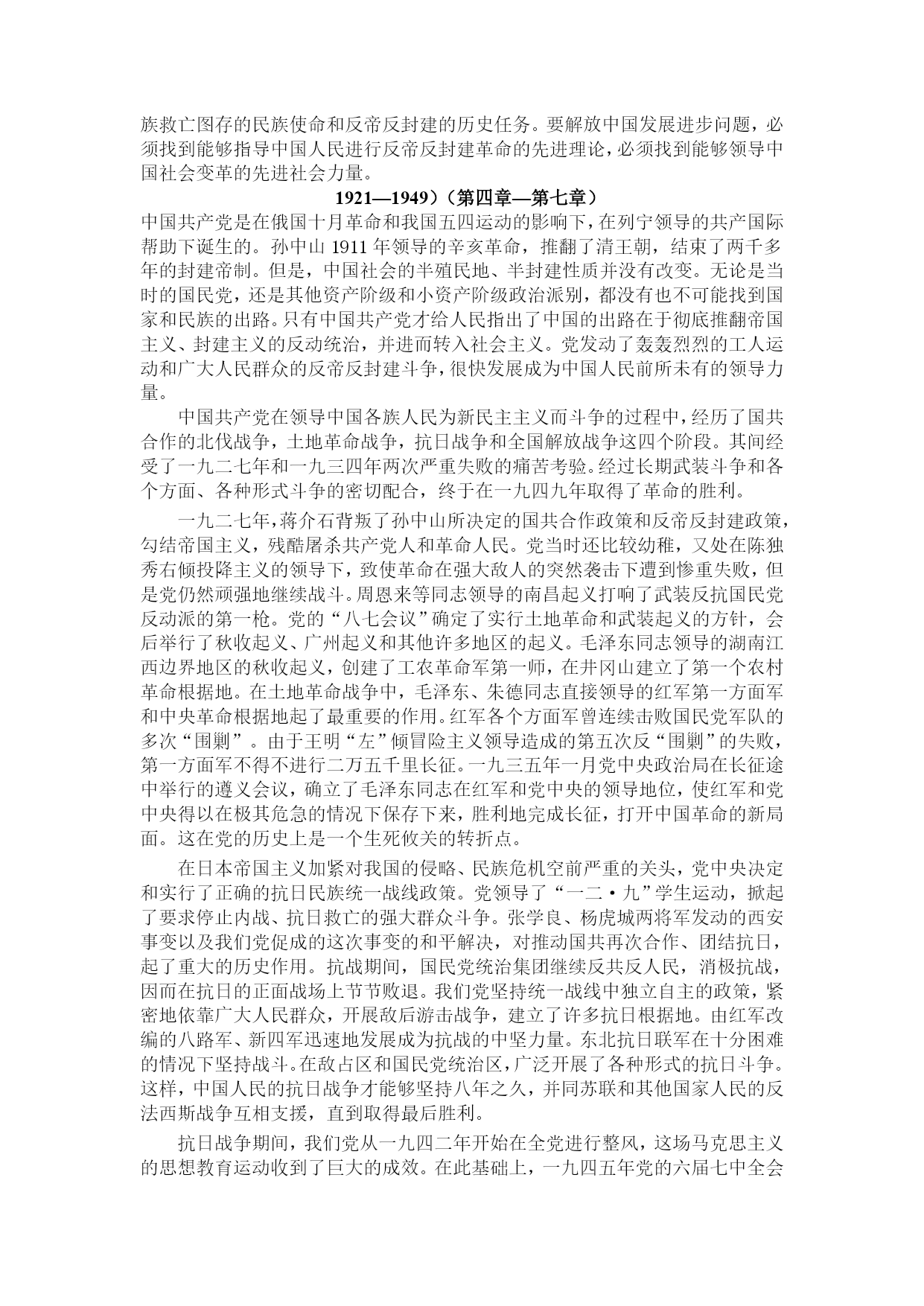 族救亡图存的民族使命和反帝反封建的历史任务。要解放中国发展进步问题，必须找到能够指导中国人民进行反帝反封建革命的先进理论，必须找到能够领导中国社会变革的先进社会力量。

1921—1949）（第四章—第七章）

中国共产党是在俄国十月革命和我国五四运动的影响下，在列宁领导的共产国际帮助下诞生的。孙中山 1911 年领导的辛亥革命，推翻了清王朝，结束了两千多年的封建帝制。但是，中国社会的半殖民地、半封建性质并没有改变。无论是当时的国民党，还是其他资产阶级和小资产阶级政治派别，都没有也不可能找到国家和民族的出路。只有中国共产党才给人民指出了中国的出路在于彻底推翻帝国主义、封建主义的反动统治，并进而转入社会主义。党发动了轰轰烈烈的工人运动和广大人民群众的反帝反封建斗争，很快发展成为中国人民前所未有的领导力量。

中国共产党在领导中国各族人民为新民主主义而斗争的过程中，经历了国共合作的北伐战争，土地革命战争，抗日战争和全国解放战争这四个阶段。其间经受了一九二七年和一九三四年两次严重失败的痛苦考验。经过长期武装斗争和各个方面、各种形式斗争的密切配合，终于在一九四九年取得了革命的胜利。

一九二七年，蒋介石背叛了孙中山所决定的国共合作政策和反帝反封建政策，勾结帝国主义，残酷屠杀共产党人和革命人民。党当时还比较幼稚，又处在陈独秀右倾投降主义的领导下，致使革命在强大敌人的突然袭击下遭到惨重失败，但是党仍然顽强地继续战斗。周恩来等同志领导的南昌起义打响了武装反抗国民党反动派的第一枪。党的“八七会议”确定了实行土地革命和武装起义的方针，会后举行了秋收起义、广州起义和其他许多地区的起义。毛泽东同志领导的湖南江西边界地区的秋收起义，创建了工农革命军第一师，在井冈山建立了第一个农村革命根据地。在土地革命战争中，毛泽东、朱德同志直接领导的红军第一方面军和中央革命根据地起了最重要的作用。红军各个方面军曾连续击败国民党军队的多次“围剿”。由于王明“左”倾冒险主义领导造成的第五次反“围剿”的失败，第一方面军不得不进行二万五千里长征。一九三五年一月党中央政治局在长征途中举行的遵义会议，确立了毛泽东同志在红军和党中央的领导地位，使红军和党中央得以在极其危急的情况下保存下来，胜利地完成长征，打开中国革命的新局面。这在党的历史上是一个生死攸关的转折点。

在日本帝国主义加紧对我国的侵略、民族危机空前严重的关头，党中央决定和实行了正确的抗日民族统一战线政策。党领导了“一二·九”学生运动，掀起了要求停止内战、抗日救亡的强大群众斗争。张学良、杨虎城两将军发动的西安事变以及我们党促成的这次事变的和平解决，对推动国共再次合作、团结抗日，起了重大的历史作用。抗战期间，国民党统治集团继续反共反人民，消极抗战，因而在抗日的正面战场上节节败退。我们党坚持统一战线中独立自主的政策，紧密地依靠广大人民群众，开展敌后游击战争，建立了许多抗日根据地。由红军改编的八路军、新四军迅速地发展成为抗战的中坚力量。东北抗日联军在十分困难的情况下坚持战斗。在敌占区和国民党统治区，广泛开展了各种形式的抗日斗争。这样，中国人民的抗日战争才能够坚持八年之久，并同苏联和其他国家人民的反法西斯战争互相支援，直到取得最后胜利。

抗日战争期间，我们党从一九四二年开始在全党进行整风，这场马克思主义的思想教育运动收到了巨大的成效。在此基础上，一九四五年党的六届七中全会